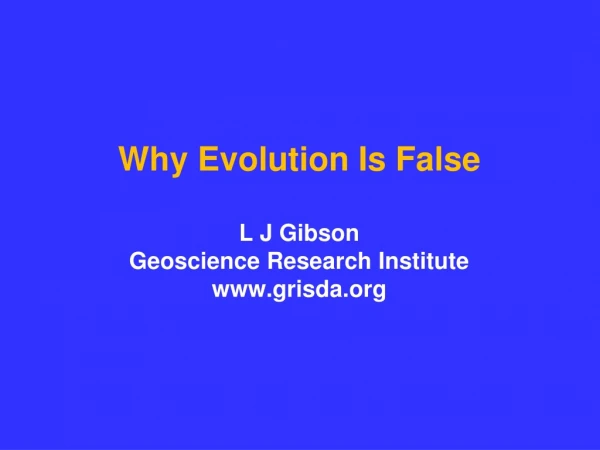 Why Evolution Is False

L J Gibson
Geoscience Research Institute
www.grisda.org